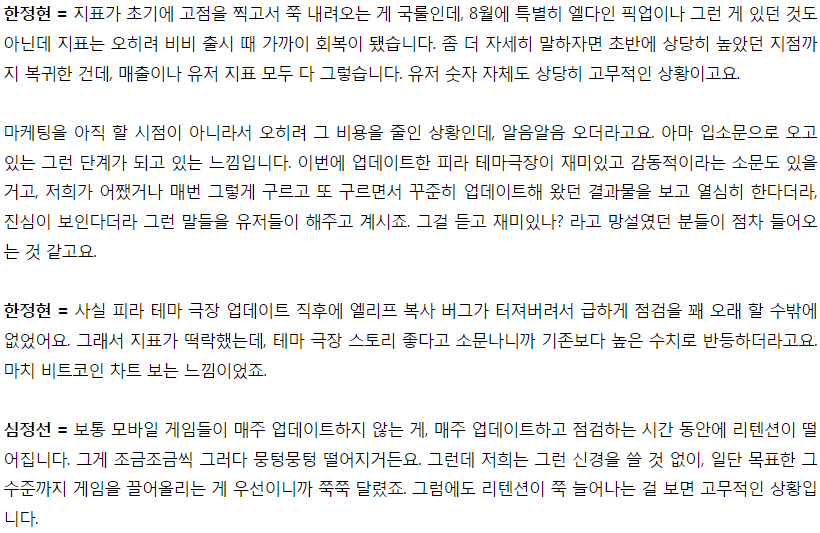 한정현 = 지표가 초기에 고점을 찍고서 쭉 내려오는 게 국룰인데, 8월에 특별히 엘다인 픽업이나 그런 게 있던 것도 아닌데 지표는 오히려 비비 출시 때 가까이 회복이 됐습니다. 좀 더 자세히 말하자면 초반에 상당히 높았던 지점까지 복귀한 건데, 매출이나 유저 지표 모두 다 그렇습니다. 유저 숫자 자체도 상당히 고무적인 상황이고요.

마케팅을 아직 할 시점이 아니라서 오히려 그 비용을 줄인 상황인데, 알음알음 오더라고요. 아마 입소문으로 오고 있는 그런 단계가 되고 있는 느낌입니다. 이번에 업데이트한 피라 테마극장이 재미있고 감동적이라는 소문도 있을 거고, 저희가 어쨌거나 매번 그렇게 구르고 또 구르면서 꾸준히 업데이트해 왔던 결과물을 보고 열심히 한다더라, 진심이 보인다더라 그런 말들을 유저들이 해주고 계시죠. 그걸 듣고 재미있나? 라고 망설였던 분들이 점차 들어오는 것 같고요.

한정현 = 사실 피라 테마 극장 업데이트 직후에 엘리프 복사 버그가 터져버려서 급하게 점검을 꽤 오래 할 수밖에 없었어요. 그래서 지표가 떡락했는데, 테마 극장 스토리 좋다고 소문나니까 기존보다 높은 수치로 반등하더라고요. 마치 비트코인 차트 보는 느낌이었죠.

심정선 = 보통 모바일 게임들이 매주 업데이트하지 않는 게, 매주 업데이트하고 점검하는 시간 동안에 리텐션이 떨어집니다. 그게 조금조금씩 그러다 뭉텅뭉텅 떨어지거든요. 그런데 저희는 그런 신경을 쓸 것 없이, 일단 목표한 그 수준까지 게임을 끌어올리는 게 우선이니까 쭉쭉 달렸죠. 그럼에도 리텐션이 쭉 늘어나는 걸 보면 고무적인 상황입니다.